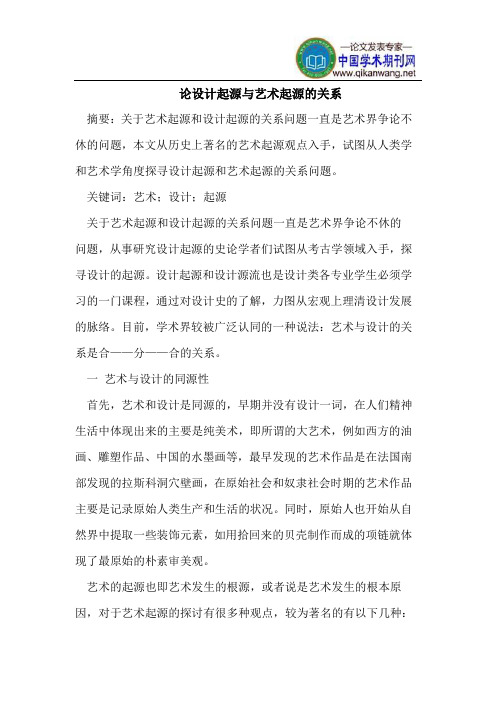 —论文发表专家—
中国学术期刊网
www.qikanwang.net

论设计起源与艺术起源的关系

摘要：关于艺术起源和设计起源的关系问题一直是艺术界争论不休的问题，本文从历史上著名的艺术起源观点入手，试图从人类学和艺术学角度探寻设计起源和艺术起源的关系问题。

关键词：艺术；设计；起源

关于艺术起源和设计起源的关系问题一直是艺术界争论不休的问题，从事研究设计起源的史论学者们试图从考古学领域入手，探寻设计的起源。设计起源和设计源流也是设计类各专业学生必须学习的一门课程，通过对设计史的了解，力图从宏观上理清设计发展的脉络。目前，学术界较被广泛认同的一种说法：艺术与设计的关系是合——分——合的关系。

一 艺术与设计的同源性

首先，艺术和设计是同源的，早期并没有设计一词，在人们精神生活中体现出来的主要是纯美术，即所谓的大艺术，例如西方的油画、雕塑作品、中国的水墨画等，最早发现的艺术作品是在法国南部发现的拉斯科洞穴壁画，在原始社会和奴隶社会时期的艺术作品主要是记录原始人类生产和生活的状况。同时，原始人也开始从自然界中提取一些装饰元素，如用拾回来的贝壳制作而成的项链就体现了最原始的朴素审美观。

艺术的起源也即艺术发生的根源，或者说是艺术发生的根本原因，对于艺术起源的探讨有很多种观点，较为著名的有以下几种：